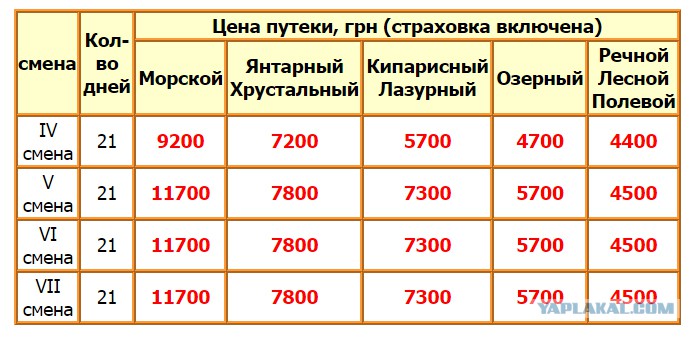 | смена | Кол-во дней | Цена путеки, грн (страховка включена) | | | | |
|---|---|---|---|---|---|---|
| | | Морской | Янтарный Хрустальный | Кипарисный Лазурный | Озерный | Речной Лесной Полевой |
| IV смена | 21 | 9200 | 7200 | 5700 | 4700 | 4400 |
| V смена | 21 | 11700 | 7800 | 7300 | 5700 | 4500 |
| VI смена | 21 | 11700 | 7800 | 7300 | 5700 | 4500 |
| VII смена | 21 | 11700 | 7800 | 7300 | 5700 | 4500 |

YAPLAKAL.COM